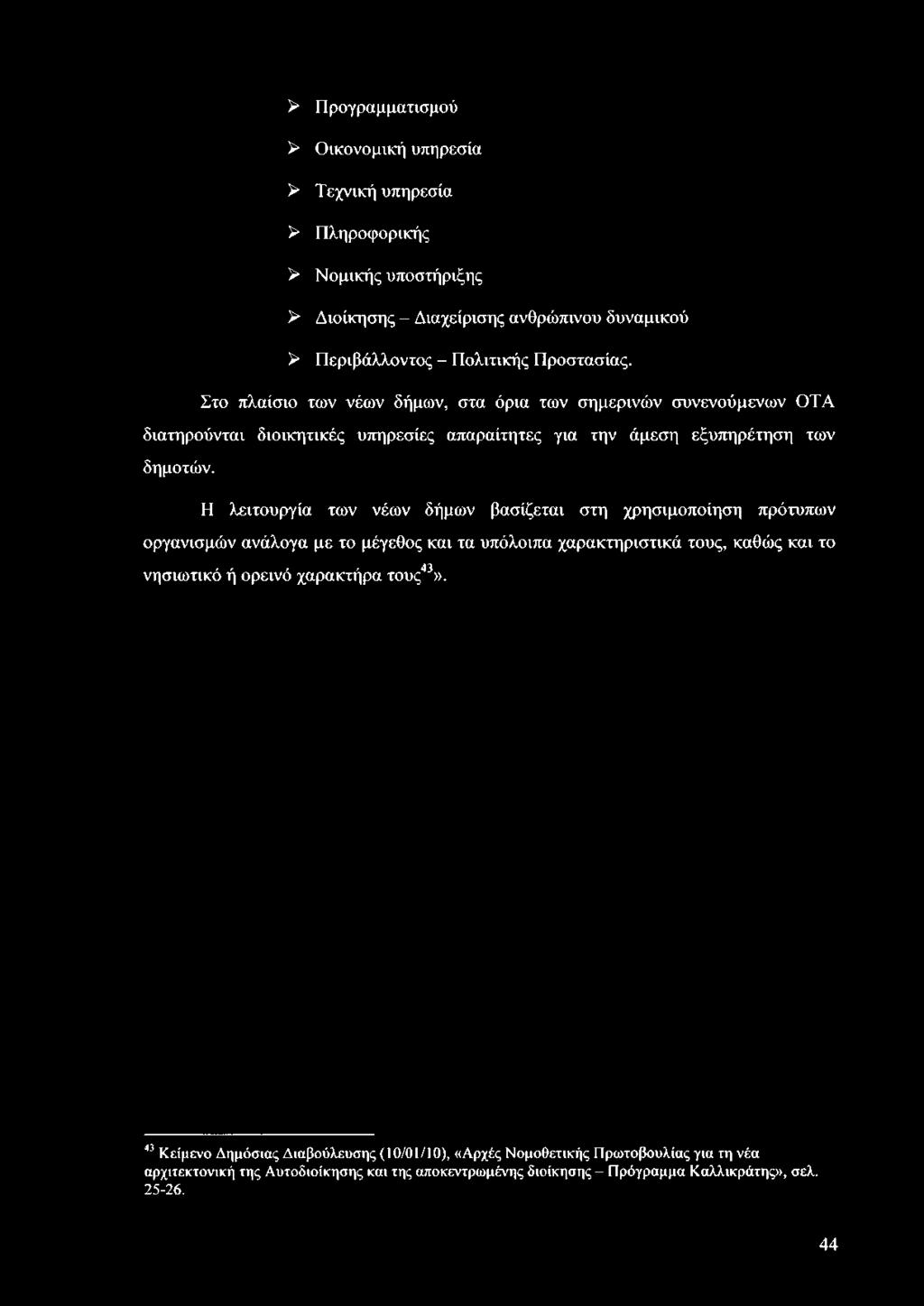 ➢ Προγραμματισμού

➢ Οικονομική υπηρεσία

➢ Τεχνική υπηρεσία

➢ Πληροφορικής

➢ Νομικής υποστήριξης

➢ Διοίκησης – Διαχείρισης ανθρώπινου δυναμικού

➢ Περιβάλλοντος – Πολιτικής Προστασίας.

Στο πλαίσιο των νέων δήμων, στα όρια των σημερινών συνενούμενων ΟΤΑ διατηρούνται διοικητικές υπηρεσίες απαραίτητες για την άμεση εξυπηρέτηση των δημοτών.

Η λειτουργία των νέων δήμων βασίζεται στη χρησιμοποίηση πρότυπων οργανισμών ανάλογα με το μέγεθος και τα υπόλοιπα χαρακτηριστικά τους, καθώς και το νησιωτικό ή ορεινό χαρακτήρα τους$^{43}$».

$^{43}$ Κείμενο Δημόσιας Διαβούλευσης (10/01/10), «Αρχές Νομοθετικής Πρωτοβουλίας για τη νέα αρχιτεκτονική της Αυτοδιοίκησης και της αποκεντρωμένης διοίκησης – Πρόγραμμα Καλλικράτης», σελ. 25-26.

44